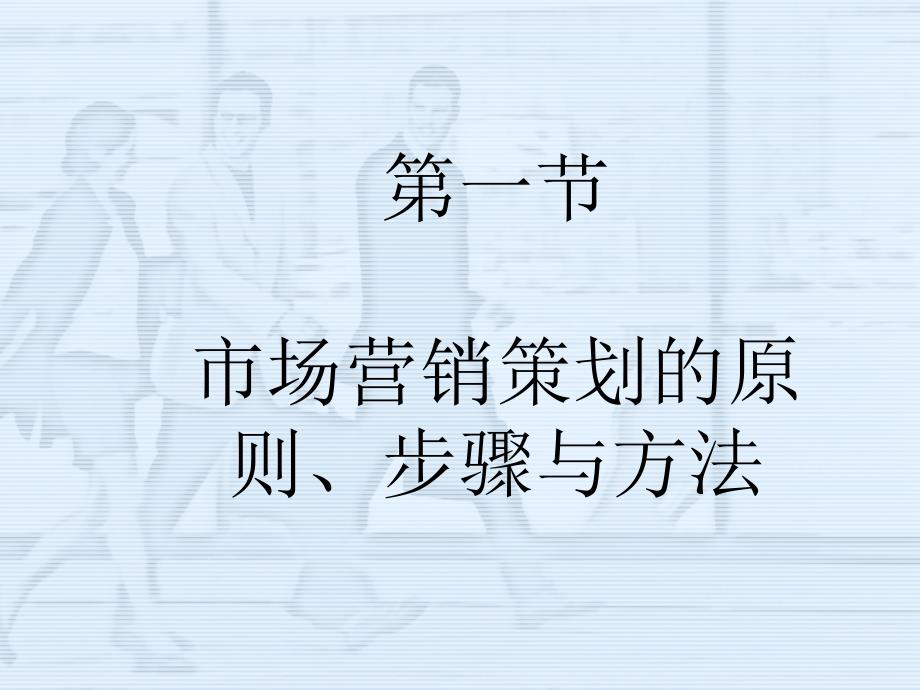 第一节

市场营销策划的原则、步骤与方法